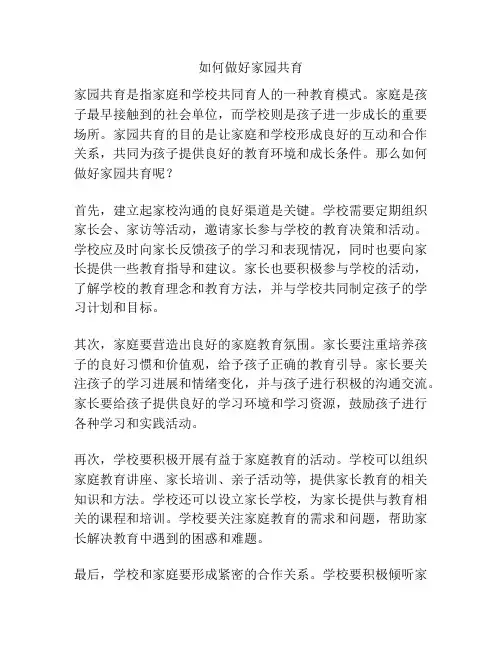 如何做好家园共育

家园共育是指家庭和学校共同育人的一种教育模式。家庭是孩子最早接触到的社会单位，而学校则是孩子进一步成长的重要场所。家园共育的目的是让家庭和学校形成良好的互动和合作关系，共同为孩子提供良好的教育环境和成长条件。那么如何做好家园共育呢？

首先，建立起家校沟通的良好渠道是关键。学校需要定期组织家长会、家访等活动，邀请家长参与学校的教育决策和活动。学校应及时向家长反馈孩子的学习和表现情况，同时也要向家长提供一些教育指导和建议。家长也要积极参与学校的活动，了解学校的教育理念和教育方法，并与学校共同制定孩子的学习计划和目标。

其次，家庭要营造出良好的家庭教育氛围。家长要注重培养孩子的良好习惯和价值观，给予孩子正确的教育引导。家长要关注孩子的学习进展和情绪变化，并与孩子进行积极的沟通交流。家长要给孩子提供良好的学习环境和学习资源，鼓励孩子进行各种学习和实践活动。

再次，学校要积极开展有益于家庭教育的活动。学校可以组织家庭教育讲座、家长培训、亲子活动等，提供家长教育的相关知识和方法。学校还可以设立家长学校，为家长提供与教育相关的课程和培训。学校要关注家庭教育的需求和问题，帮助家长解决教育中遇到的困惑和难题。

最后，学校和家庭要形成紧密的合作关系。学校要积极倾听家